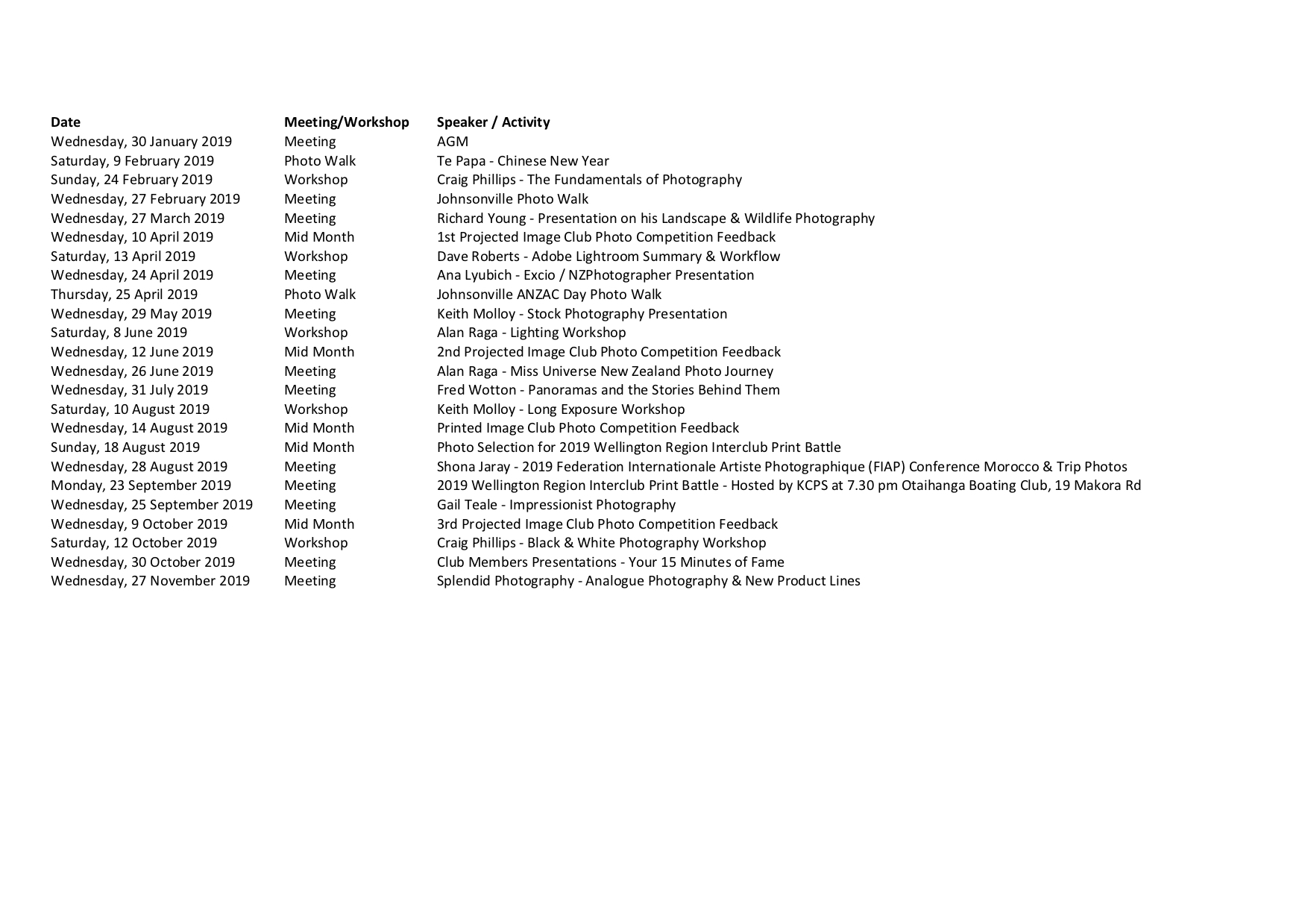 | Date | Meeting/Workshop | Speaker / Activity |
|---|---|---|
| Wednesday, 30 January 2019 | Meeting | AGM |
| Saturday, 9 February 2019 | Photo Walk | Te Papa - Chinese New Year |
| Sunday, 24 February 2019 | Workshop | Craig Phillips - The Fundamentals of Photography |
| Wednesday, 27 February 2019 | Meeting | Johnsonville Photo Walk |
| Wednesday, 27 March 2019 | Meeting | Richard Young - Presentation on his Landscape & Wildlife Photography |
| Wednesday, 10 April 2019 | Mid Month | 1st Projected Image Club Photo Competition Feedback |
| Saturday, 13 April 2019 | Workshop | Dave Roberts - Adobe Lightroom Summary & Workflow |
| Wednesday, 24 April 2019 | Meeting | Ana Lyubich - Excio / NZPhotographer Presentation |
| Thursday, 25 April 2019 | Photo Walk | Johnsonville ANZAC Day Photo Walk |
| Wednesday, 29 May 2019 | Meeting | Keith Molloy - Stock Photography Presentation |
| Saturday, 8 June 2019 | Workshop | Alan Raga - Lighting Workshop |
| Wednesday, 12 June 2019 | Mid Month | 2nd Projected Image Club Photo Competition Feedback |
| Wednesday, 26 June 2019 | Meeting | Alan Raga - Miss Universe New Zealand Photo Journey |
| Wednesday, 31 July 2019 | Meeting | Fred Wotton - Panoramas and the Stories Behind Them |
| Saturday, 10 August 2019 | Workshop | Keith Molloy - Long Exposure Workshop |
| Wednesday, 14 August 2019 | Mid Month | Printed Image Club Photo Competition Feedback |
| Sunday, 18 August 2019 | Mid Month | Photo Selection for 2019 Wellington Region Interclub Print Battle |
| Wednesday, 28 August 2019 | Meeting | Shona Jaray - 2019 Federation Internationale Artiste Photographique (FIAP) Conference Morocco & Trip Photos |
| Monday, 23 September 2019 | Meeting | 2019 Wellington Region Interclub Print Battle - Hosted by KCPS at 7.30 pm Otaihanga Boating Club, 19 Makora Rd |
| Wednesday, 25 September 2019 | Meeting | Gail Teale - Impressionist Photography |
| Wednesday, 9 October 2019 | Mid Month | 3rd Projected Image Club Photo Competition Feedback |
| Saturday, 12 October 2019 | Workshop | Craig Phillips - Black & White Photography Workshop |
| Wednesday, 30 October 2019 | Meeting | Club Members Presentations - Your 15 Minutes of Fame |
| Wednesday, 27 November 2019 | Meeting | Splendid Photography - Analogue Photography & New Product Lines |